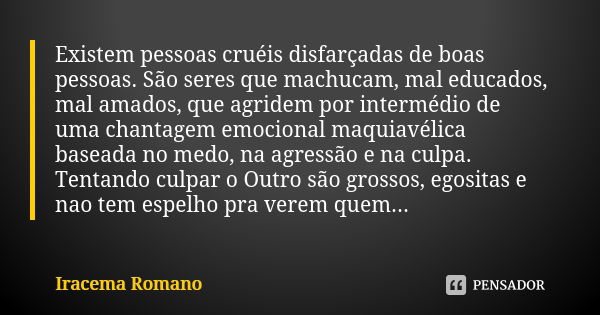 Existem pessoas cruéis disfarçadas de boas pessoas. São seres que machucam, mal educados, mal amados, que agridem por intermédio de uma chantagem emocional maquiavélica baseada no medo, na agressão e na culpa. Tentando culpar o Outro são grossos, egositas e nao tem espelho pra verem quem...

Iracema Romano

PENSADOR